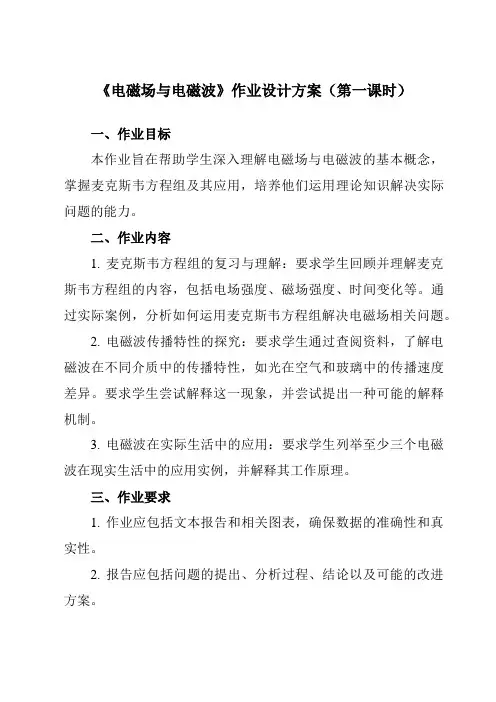 《电磁场与电磁波》作业设计方案（第一课时）

一、作业目标

本作业旨在帮助学生深入理解电磁场与电磁波的基本概念，掌握麦克斯韦方程组及其应用，培养他们运用理论知识解决实际问题的能力。

二、作业内容

1. 麦克斯韦方程组的复习与理解：要求学生回顾并理解麦克斯韦方程组的内容，包括电场强度、磁场强度、时间变化等。通过实际案例，分析如何运用麦克斯韦方程组解决电磁场相关问题。

2. 电磁波传播特性的探究：要求学生通过查阅资料，了解电磁波在不同介质中的传播特性，如光在空气和玻璃中的传播速度差异。要求学生尝试解释这一现象，并尝试提出一种可能的解释机制。

3. 电磁波在实际生活中的应用：要求学生列举至少三个电磁波在现实生活中的应用实例，并解释其工作原理。

三、作业要求

1. 作业应包括文本报告和相关图表，确保数据的准确性和真实性。

2. 报告应包括问题的提出、分析过程、结论以及可能的改进方案。